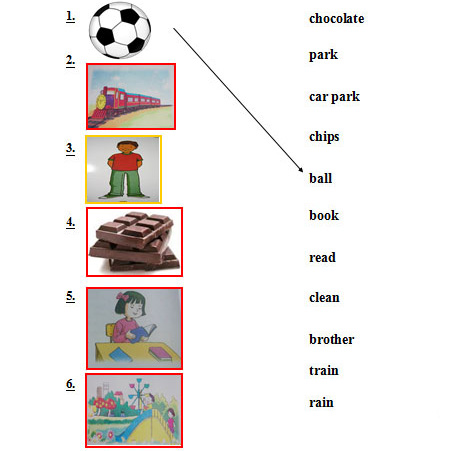 1.

2.

3.

4.

5.

6.

chocolate

park

car park

chips

ball

book

read

clean

brother

train

rain